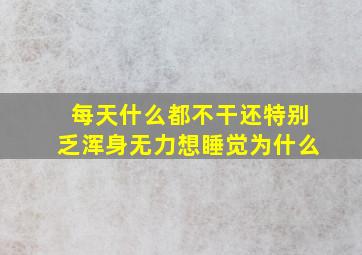 每天什么都不干还特别乏浑身无力想睡觉为什么